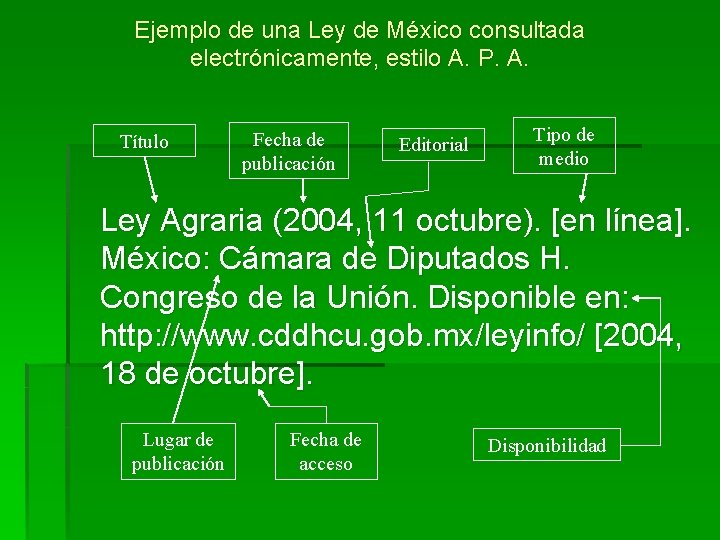 Ejemplo de una Ley de México consultada electrónicamente, estilo A. P. A.

Título

Fecha de publicación

Editorial

Tipo de medio

Ley Agraria (2004, 11 octubre). [en línea]. México: Cámara de Diputados H. Congreso de la Unión. Disponible en: http://www.cddhcu.gob.mx/leyinfo/ [2004, 18 de octubre].

Lugar de publicación

Fecha de acceso

Disponibilidad